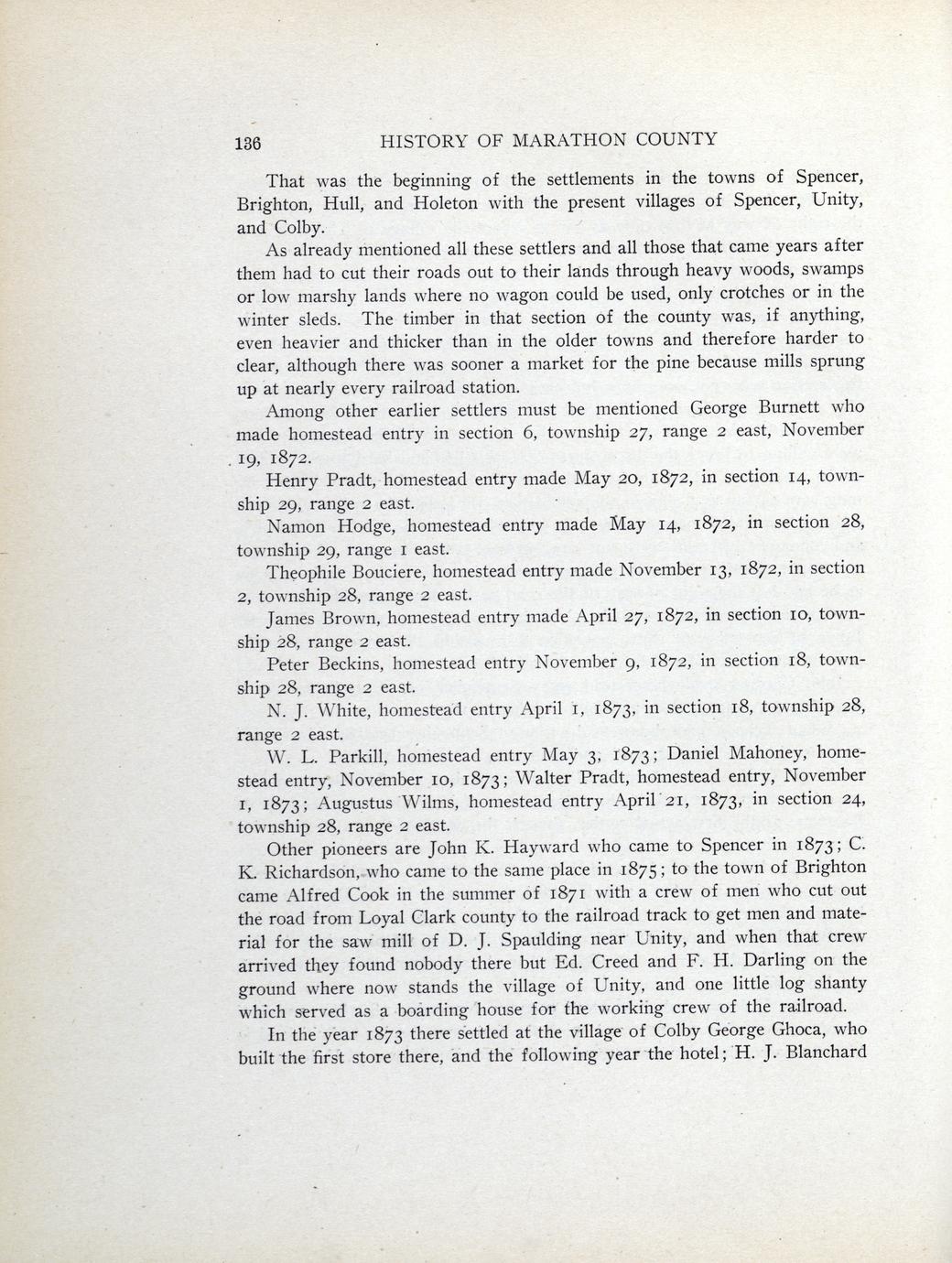 136 HISTORY OF MARATHON COUNTY

That was the beginning of the settlements in the towns of Spencer, Brighton, Hull, and Holeton with the present villages of Spencer, Unity, and Colby.

As already mentioned all these settlers and all those that came years after them had to cut their roads out to their lands through heavy woods, swamps or low marshy lands where no wagon could be used, only crotches or in the winter sleds. The timber in that section of the county was, if anything, even heavier and thicker than in the older towns and therefore harder to clear, although there was sooner a market for the pine because mills sprung up at nearly every railroad station.

Among other earlier settlers must be mentioned George Burnett who made homestead entry in section 6, township 27, range 2 east, November 19, 1872.

Henry Pradt, homestead entry made May 20, 1872, in section 14, township 29, range 2 east.

Namon Hodge, homestead entry made May 14, 1872, in section 28, township 29, range 1 east.

Theophile Bouciere, homestead entry made November 13, 1872, in section 2, township 28, range 2 east.

James Brown, homestead entry made April 27, 1872, in section 10, township 28, range 2 east.

Peter Beckins, homestead entry November 9, 1872, in section 18, township 28, range 2 east.

N. J. White, homestead entry April 1, 1873, in section 18, township 28, range 2 east.

W. L. Parkill, homestead entry May 3, 1873; Daniel Mahoney, homestead entry, November 10, 1873; Walter Pradt, homestead entry, November 1, 1873; Augustus Wilms, homestead entry April 21, 1873, in section 24, township 28, range 2 east.

Other pioneers are John K. Hayward who came to Spencer in 1873; C. K. Richardson, who came to the same place in 1875; to the town of Brighton came Alfred Cook in the summer of 1871 with a crew of men who cut out the road from Loyal Clark county to the railroad track to get men and material for the saw mill of D. J. Spaulding near Unity, and when that crew arrived they found nobody there but Ed. Creed and F. H. Darling on the ground where now stands the village of Unity, and one little log shanty which served as a boarding house for the working crew of the railroad.

In the year 1873 there settled at the village of Colby George Ghoca, who built the first store there, and the following year the hotel; H. J. Blanchard